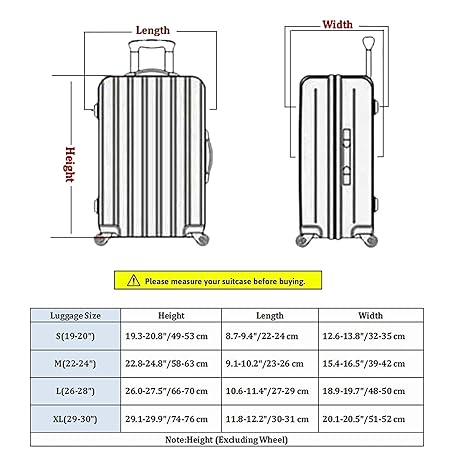 Length

Width

Height

Please measure your suitcase before buying.

| Luggage Size | Height | Length | Width |
|---|---|---|---|
| S(19-20") | 19.3-20.8"/49-53 cm | 8.7-9.4"/22-24 cm | 12.6-13.8"/32-35 cm |
| M(22-24") | 22.8-24.8"/58-63 cm | 9.1-10.2"/23-26 cm | 15.4-16.5"/39-42 cm |
| L(26-28") | 26.0-27.5"/66-70 cm | 10.6-11.4"/27-29 cm | 18.9-19.7"/48-50 cm |
| XL(29-30") | 29.1-29.9"/74-76 cm | 11.8-12.2"/30-31 cm | 20.1-20.5"/51-52 cm |

Note:Height (Excluding Wheel)